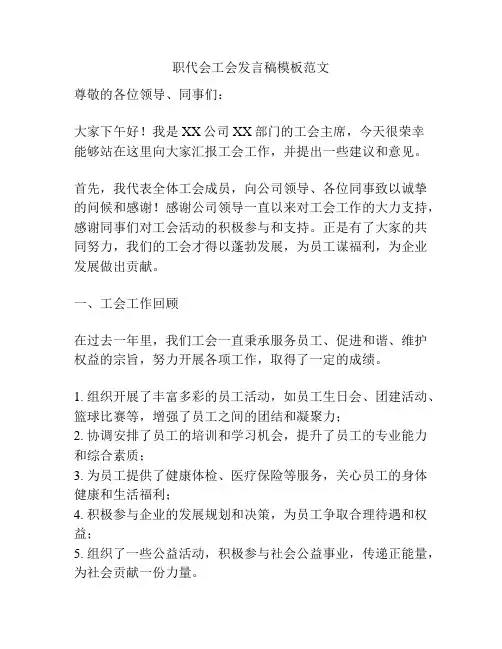 职代会工会发言稿模板范文

尊敬的各位领导、同事们：

大家下午好！我是XX公司XX部门的工会主席，今天很荣幸能够站在这里向大家汇报工会工作，并提出一些建议和意见。

首先，我代表全体工会成员，向公司领导、各位同事致以诚挚的问候和感谢！感谢公司领导一直以来对工会工作的大力支持，感谢同事们对工会活动的积极参与和支持。正是有了大家的共同努力，我们的工会才得以蓬勃发展，为员工谋福利，为企业发展做出贡献。

一、工会工作回顾

在过去一年里，我们工会一直秉承服务员工、促进和谐、维护权益的宗旨，努力开展各项工作，取得了一定的成绩。

1. 组织开展了丰富多彩的员工活动，如员工生日会、团建活动、篮球比赛等，增强了员工之间的团结和凝聚力；
2. 协调安排了员工的培训和学习机会，提升了员工的专业能力和综合素质；
3. 为员工提供了健康体检、医疗保险等服务，关心员工的身体健康和生活福利；
4. 积极参与企业的发展规划和决策，为员工争取合理待遇和权益；
5. 组织了一些公益活动，积极参与社会公益事业，传递正能量，为社会贡献一份力量。